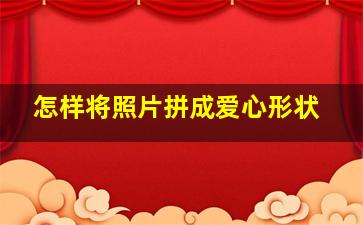 怎样将照片拼成爱心形状